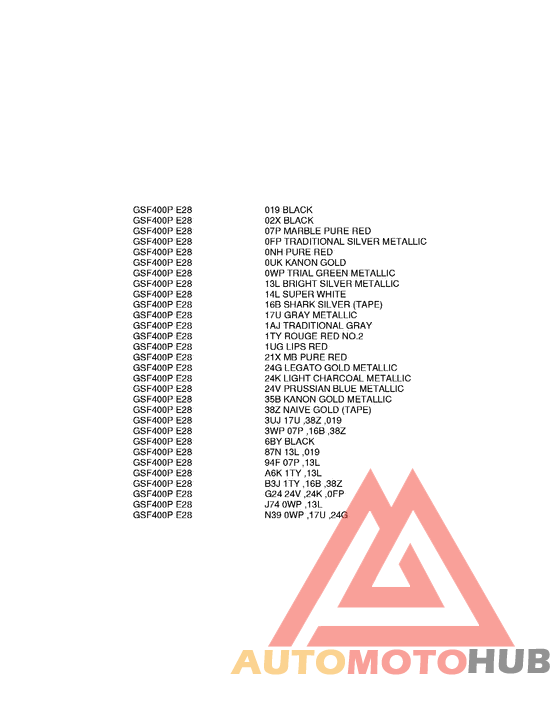 GSF400P E28 019 BLACK
GSF400P E28 02X BLACK
GSF400P E28 07P MARBLE PURE RED
GSF400P E28 0FP TRADITIONAL SILVER METALLIC
GSF400P E28 0NH PURE RED
GSF400P E28 0UK KANON GOLD
GSF400P E28 0WP TRIAL GREEN METALLIC
GSF400P E28 13L BRIGHT SILVER METALLIC
GSF400P E28 14L SUPER WHITE
GSF400P E28 16B SHARK SILVER (TAPE)
GSF400P E28 17U GRAY METALLIC
GSF400P E28 1AJ TRADITIONAL GRAY
GSF400P E28 1TY ROUGE RED NO.2
GSF400P E28 1UG LIPS RED
GSF400P E28 21X MB PURE RED
GSF400P E28 24G LEGATO GOLD METALLIC
GSF400P E28 24K LIGHT CHARCOAL METALLIC
GSF400P E28 24V PRUSSIAN BLUE METALLIC
GSF400P E28 35B KANON GOLD METALLIC
GSF400P E28 38Z NAIVE GOLD (TAPE)
GSF400P E28 3UJ 17U ,38Z ,019
GSF400P E28 3WP 07P ,16B ,38Z
GSF400P E28 6BY BLACK
GSF400P E28 87N 13L ,019
GSF400P E28 94F 07P ,13L
GSF400P E28 A6K 1TY ,13L
GSF400P E28 B3J 1TY ,16B ,38Z
GSF400P E28 G24 24V ,24K ,0FP
GSF400P E28 J74 0WP ,13L
GSF400P E28 N39 0WP ,17U ,24G

AUTOMOTOHUB